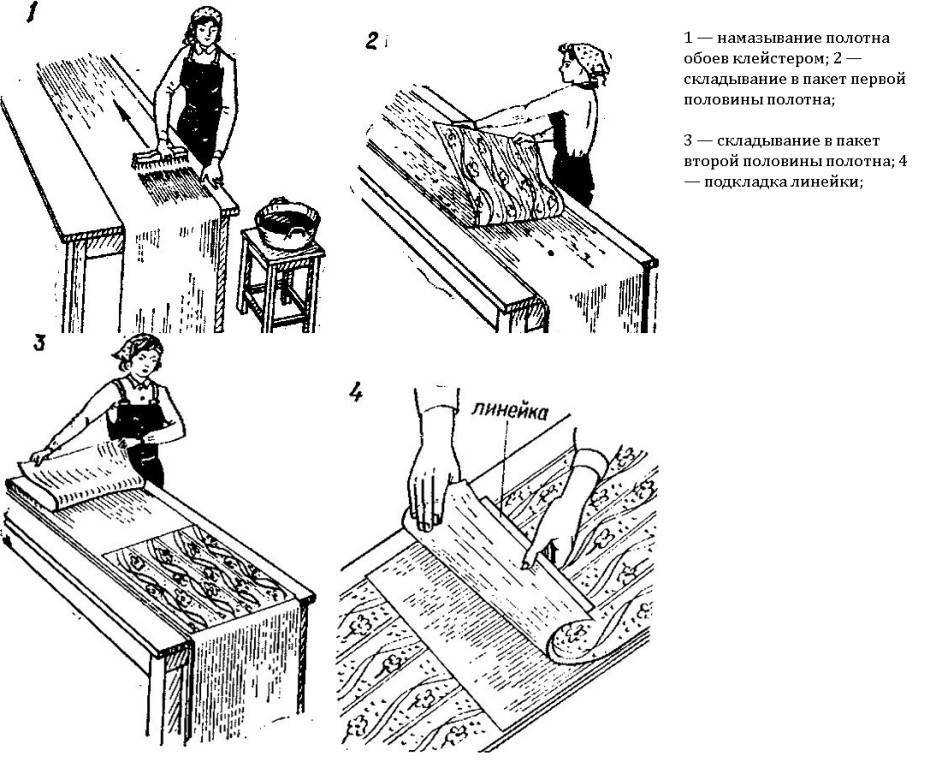 1

2

1 — намазывание полотна обоев клейстером; 2 — складывание в пакет первой половины полотна;

3 — складывание в пакет второй половины полотна; 4 — подкладка линейки;

3

4

линейка